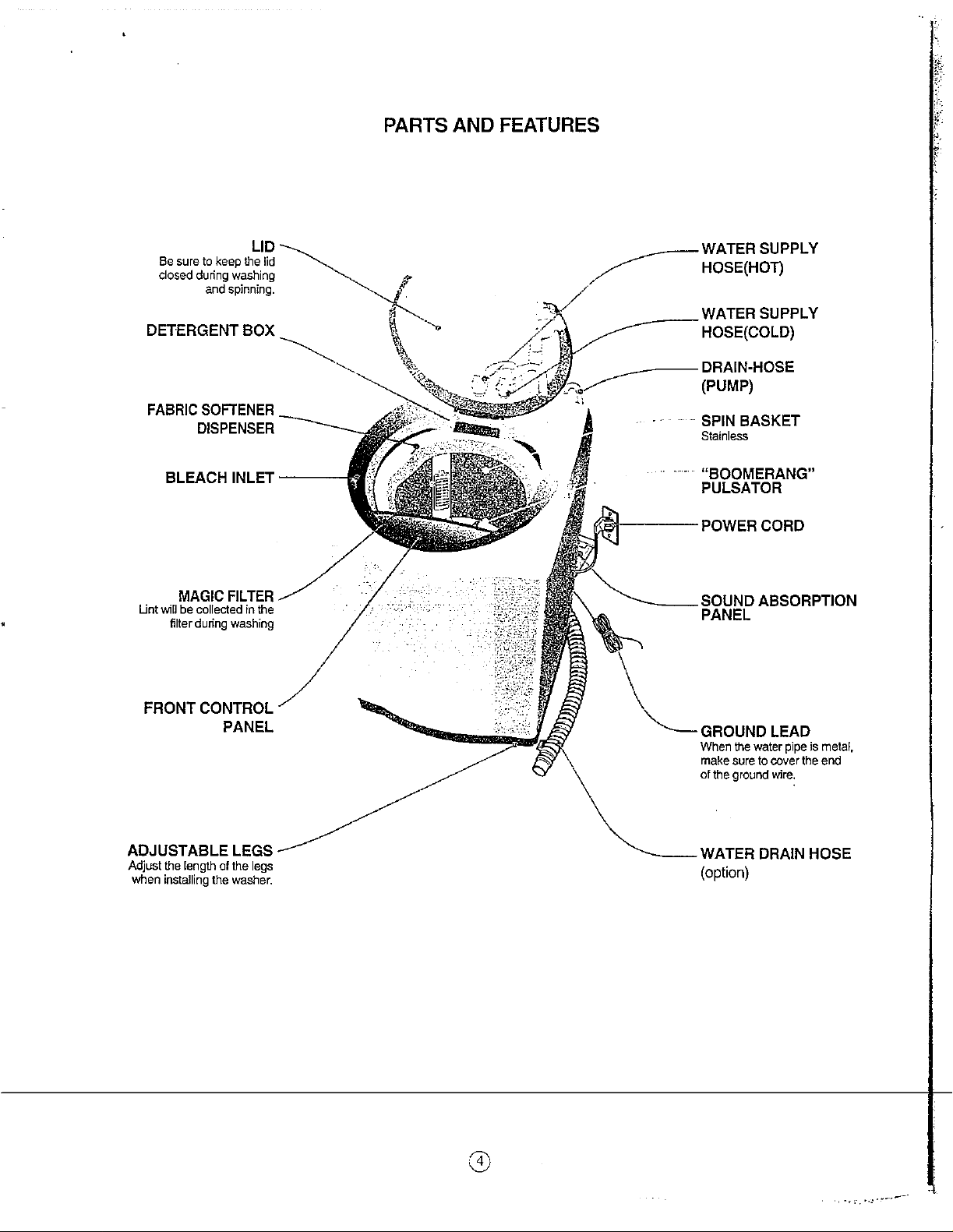 PARTS AND FEATURES

LID
Be sure to keep the lid closed during washing and spinning.

DETERGENT BOX

FABRIC SOFTENER DISPENSER

BLEACH INLET

MAGIC FILTER
Lint will be collected in the filter during washing

FRONT CONTROL PANEL

ADJUSTABLE LEGS
Adjust the length of the legs when installing the washer.

WATER SUPPLY HOSE(HOT)

WATER SUPPLY HOSE(COLD)

DRAIN-HOSE (PUMP)

SPIN BASKET
Stainless

"BOOMERANG" PULSATOR

POWER CORD

SOUND ABSORPTION PANEL

GROUND LEAD
When the water pipe is metal, make sure to cover the end of the ground wire.

WATER DRAIN HOSE
(option)

4